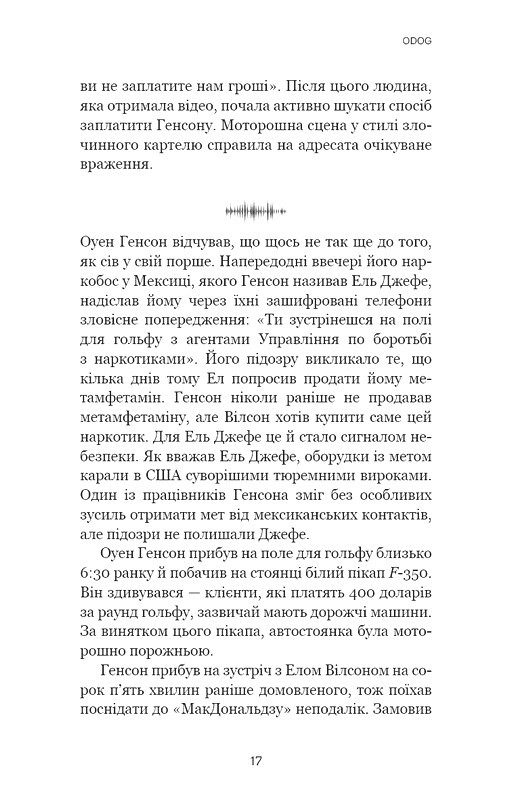 ODOG

ви не заплатите нам гроші». Після цього людина, яка отримала відео, почала активно шукати спосіб заплатити Генсону. Моторошна сцена у стилі злочинного картелю справила на адресата очікуване враження.

Оуен Генсон відчував, що щось не так ще до того, як сів у свій порше. Напередодні ввечері його наркобос у Мексиці, якого Генсон називав Ель Джефе, надіслав йому через їхні зашифровані телефони зловісне попередження: «Ти зустрінешся на полі для гольфу з агентами Управління по боротьбі з наркотиками». Його підозру викликало те, що кілька днів тому Ел попросив продати йому метамфетамін. Генсон ніколи раніше не продавав метамфетаміну, але Вілсон хотів купити саме цей наркотик. Для Ель Джефе це й стало сигналом небезпеки. Як вважав Ель Джефе, оборудки із метом карали в США суворішими тюремними вироками. Один із працівників Генсона зміг без особливих зусиль отримати мет від мексиканських контактів, але підозри не полишали Джефе.

Оуен Генсон прибув на поле для гольфу близько 6:30 ранку й побачив на стоянці білий пікап F-350. Він здивувався — клієнти, які платять 400 доларів за раунд гольфу, зазвичай мають дорожчі машини. За винятком цього пікапа, автостоянка була моторошно порожньою.

Генсон прибув на зустріч з Елом Вілсоном на сорок п'ять хвилин раніше домовленого, тож поїхав поснідати до «МакДональдзу» неподалік. Замовив

17